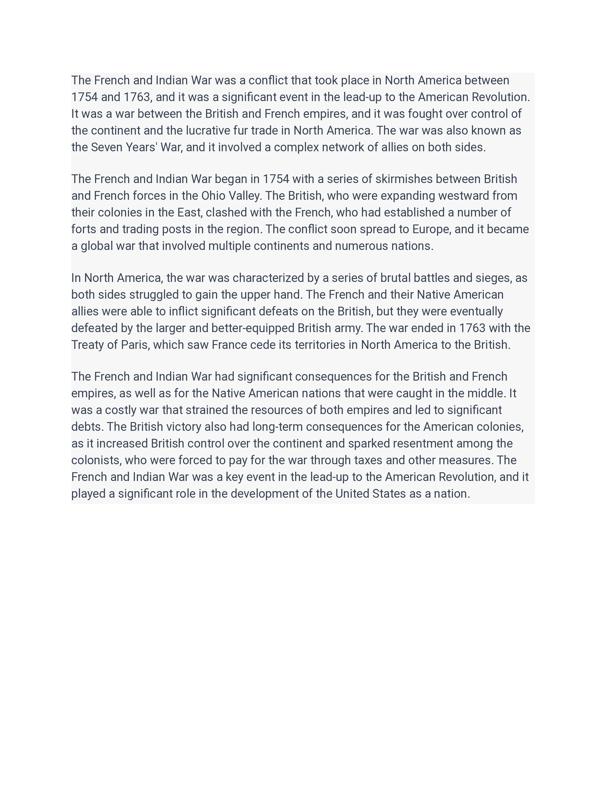 The French and Indian War was a conflict that took place in North America between 1754 and 1763, and it was a significant event in the lead-up to the American Revolution. It was a war between the British and French empires, and it was fought over control of the continent and the lucrative fur trade in North America. The war was also known as the Seven Years' War, and it involved a complex network of allies on both sides.

The French and Indian War began in 1754 with a series of skirmishes between British and French forces in the Ohio Valley. The British, who were expanding westward from their colonies in the East, clashed with the French, who had established a number of forts and trading posts in the region. The conflict soon spread to Europe, and it became a global war that involved multiple continents and numerous nations.

In North America, the war was characterized by a series of brutal battles and sieges, as both sides struggled to gain the upper hand. The French and their Native American allies were able to inflict significant defeats on the British, but they were eventually defeated by the larger and better-equipped British army. The war ended in 1763 with the Treaty of Paris, which saw France cede its territories in North America to the British.

The French and Indian War had significant consequences for the British and French empires, as well as for the Native American nations that were caught in the middle. It was a costly war that strained the resources of both empires and led to significant debts. The British victory also had long-term consequences for the American colonies, as it increased British control over the continent and sparked resentment among the colonists, who were forced to pay for the war through taxes and other measures. The French and Indian War was a key event in the lead-up to the American Revolution, and it played a significant role in the development of the United States as a nation.